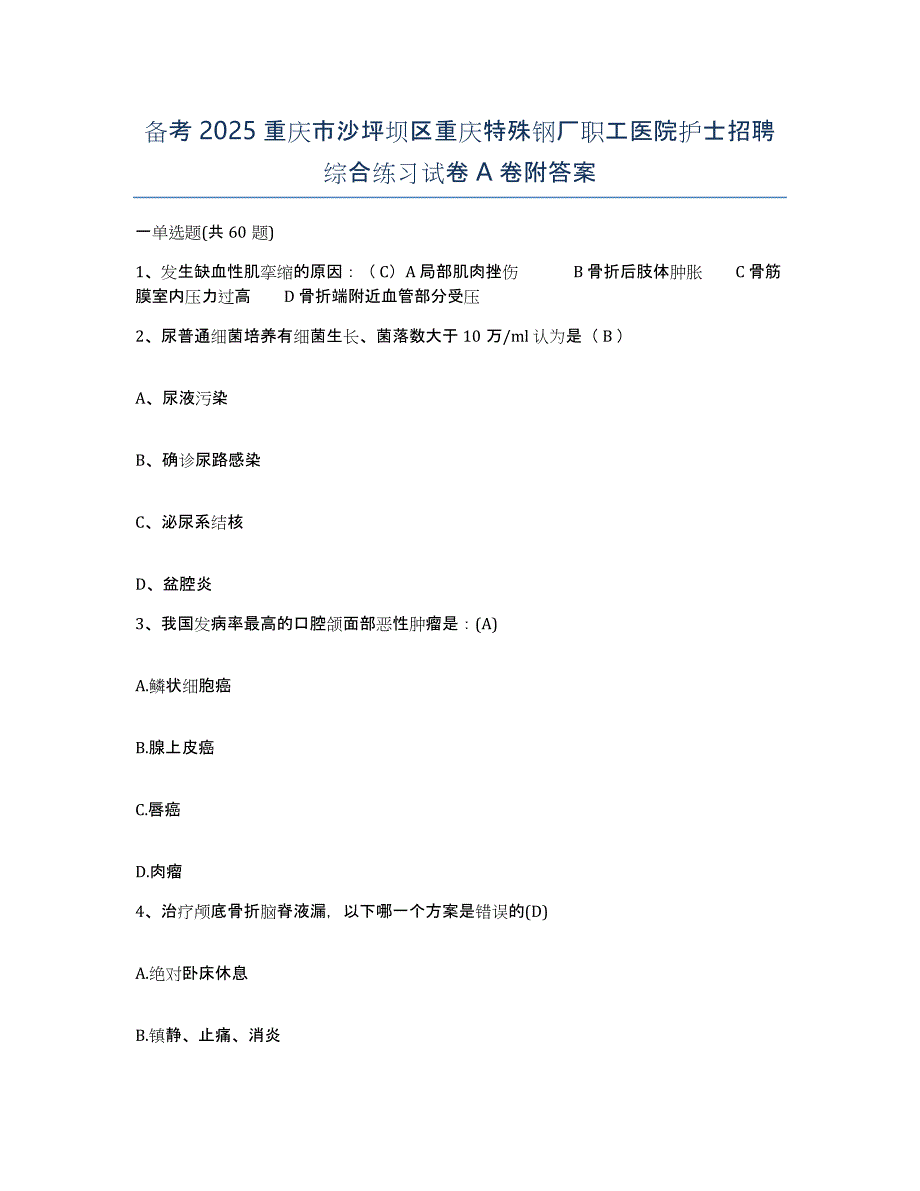 备考 2025 重庆市沙坪坝区重庆特殊钢厂职工医院护士招聘综合练习试卷 A 卷附答案

一单选题(共 60 题)

1、发生缺血性肌挛缩的原因：（C）A 局部肌肉挫伤　　B 骨折后肢体肿胀　　C 骨筋膜室内压力过高　　D 骨折端附近血管部分受压

2、尿普通细菌培养有细菌生长、菌落数大于 10 万/ml 认为是（B）

A、尿液污染

B、确诊尿路感染

C、泌尿系结核

D、盆腔炎

3、我国发病率最高的口腔颌面部恶性肿瘤是：(A)

A.鳞状细胞癌

B.腺上皮癌

C.唇癌

D.肉瘤

4、治疗颅底骨折脑脊液漏，以下哪一个方案是错误的(D)

A.绝对卧床休息

B.镇静、止痛、消炎